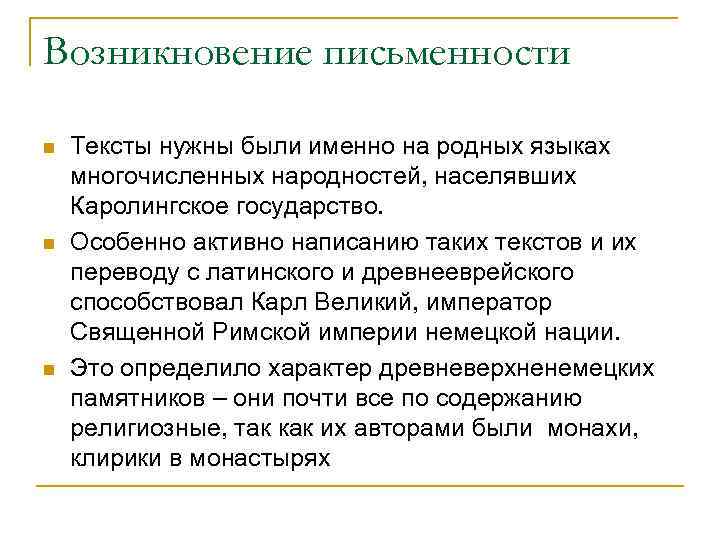 Возникновение письменности

Тексты нужны были именно на родных языках многочисленных народностей, населявших Каролингское государство.

Особенно активно написанию таких текстов и их переводу с латинского и древнееврейского способствовал Карл Великий, император Священной Римской империи немецкой нации.

Это определило характер древневерхненемецких памятников – они почти все по содержанию религиозные, так как их авторами были  монахи, клирики в монастырях